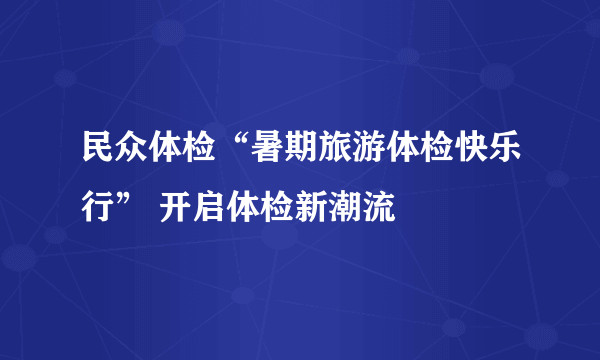 民众体检“暑期旅游体检快乐行” 开启体检新潮流